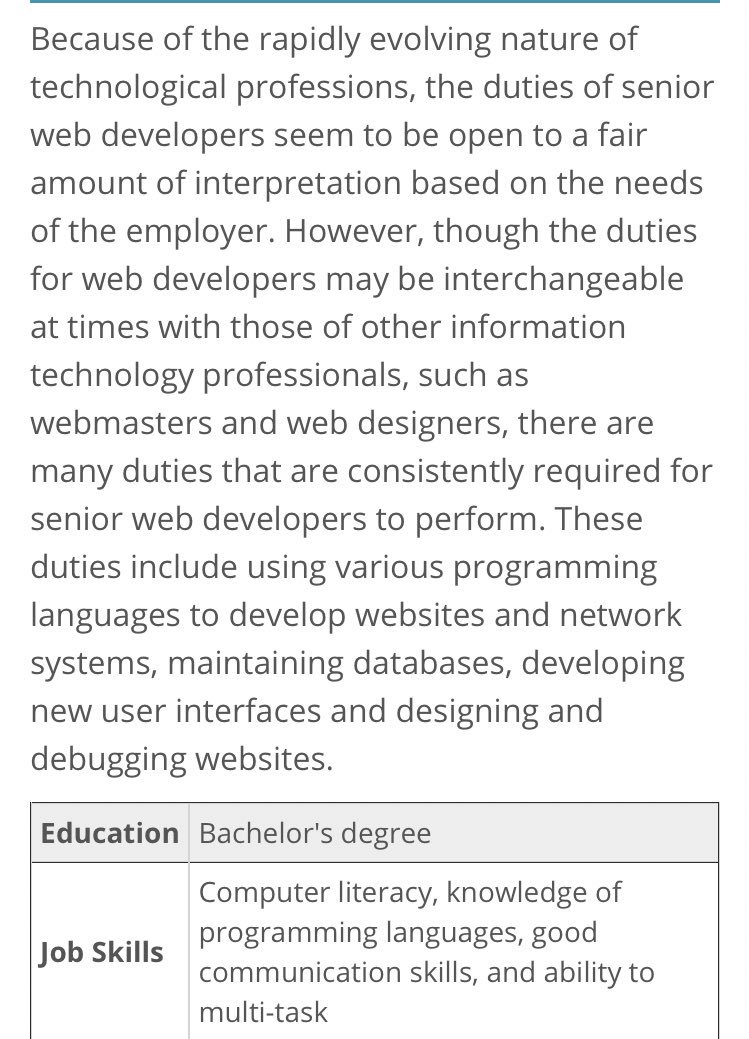 Because of the rapidly evolving nature of technological professions, the duties of senior web developers seem to be open to a fair amount of interpretation based on the needs of the employer. However, though the duties for web developers may be interchangeable at times with those of other information technology professionals, such as webmasters and web designers, there are many duties that are consistently required for senior web developers to perform. These duties include using various programming languages to develop websites and network systems, maintaining databases, developing new user interfaces and designing and debugging websites.

| Education | Bachelor's degree |
|---|---|
| Job Skills | Computer literacy, knowledge of programming languages, good communication skills, and ability to multi-task |